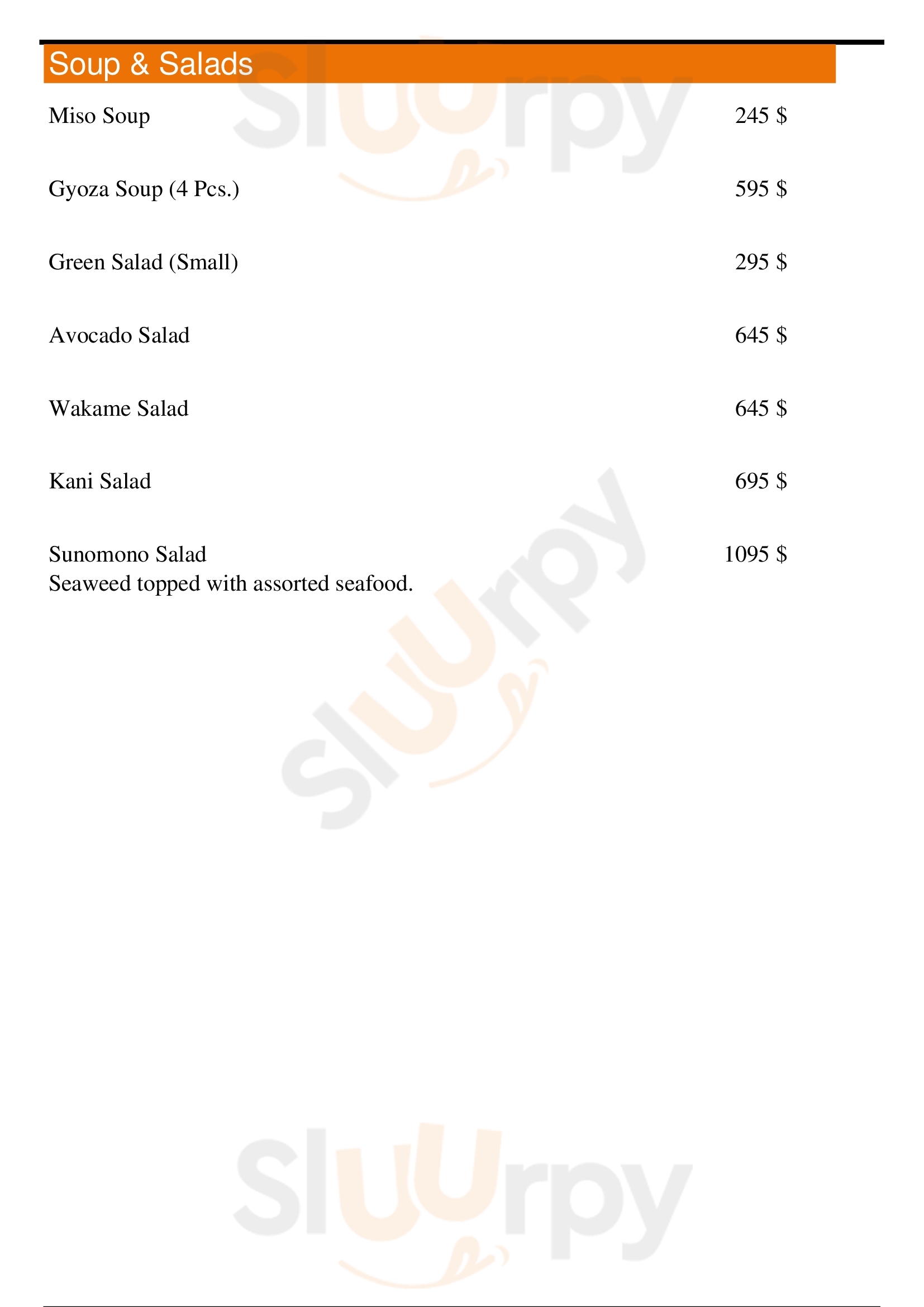 Soup & Salads

Miso Soup 245 $

Gyoza Soup (4 Pcs.) 595 $

Green Salad (Small) 295 $

Avocado Salad 645 $

Wakame Salad 645 $

Kani Salad 695 $

Sunomono Salad 1095 $
Seaweed topped with assorted seafood.

Sluurpy

Sluurpy

Sluurpy